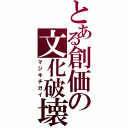 とある創価の文化破壊
マジキチガイ